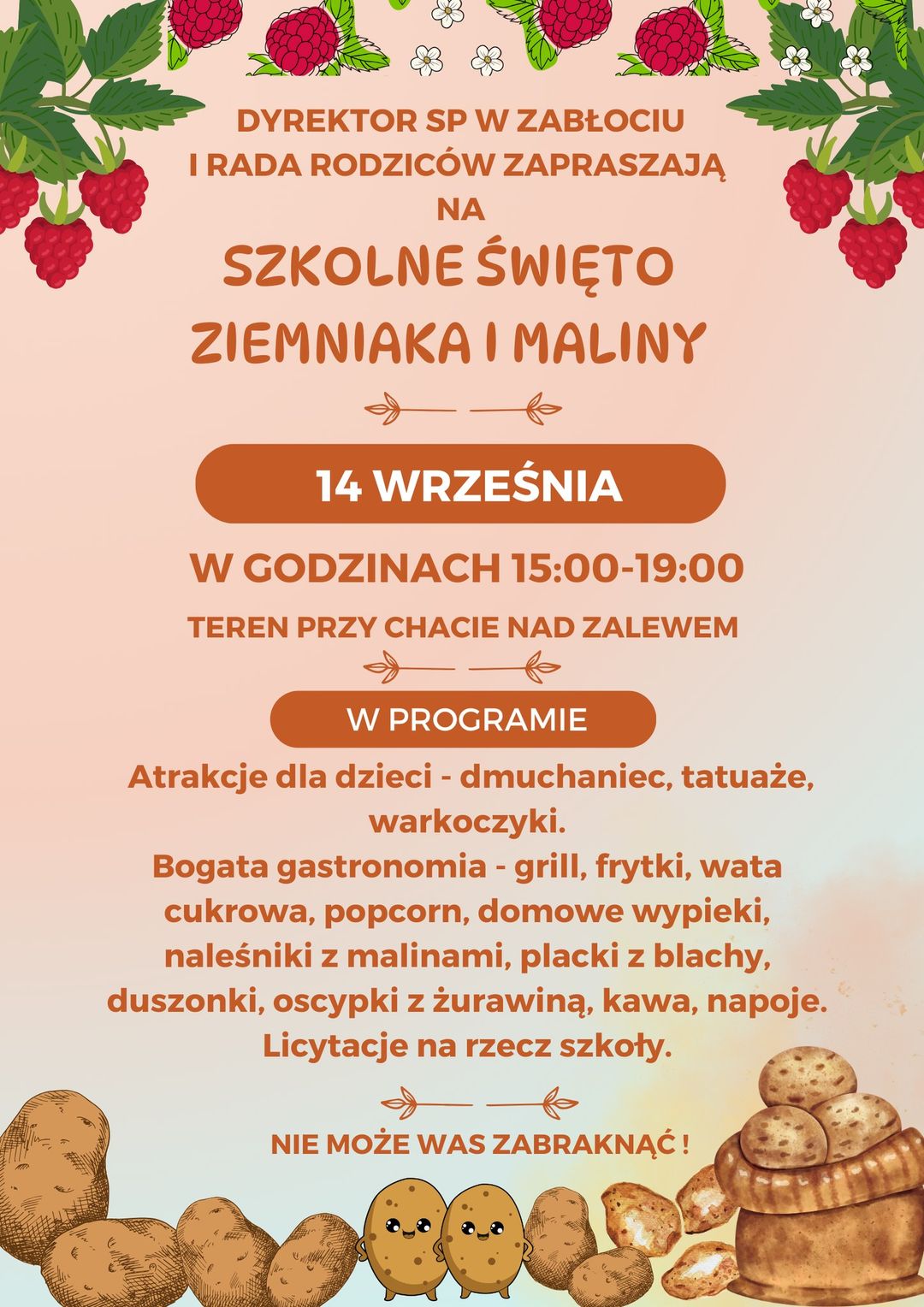 DYREKTOR SP W ZABŁOCIU
I RADA RODZICÓW ZAPRASZAJĄ
NA

SZKOLNE ŚWIĘTO
ZIEMNIAKA I MALINY

14 WRZEŚNIA

W GODZINACH 15:00-19:00

TEREN PRZY CHACIE NAD ZALEWEM

W PROGRAMIE

Atrakcje dla dzieci - dmuchaniec, tatuaże, warkoczyki.
Bogata gastronomia - grill, frytki, wata cukrowa, popcorn, domowe wypieki, naleśniki z malinami, placki z blachy, duszonki, oscypki z żurawiną, kawa, napoje.
Licytacje na rzecz szkoły.

NIE MOŻE WAS ZABRAKNĄĆ !